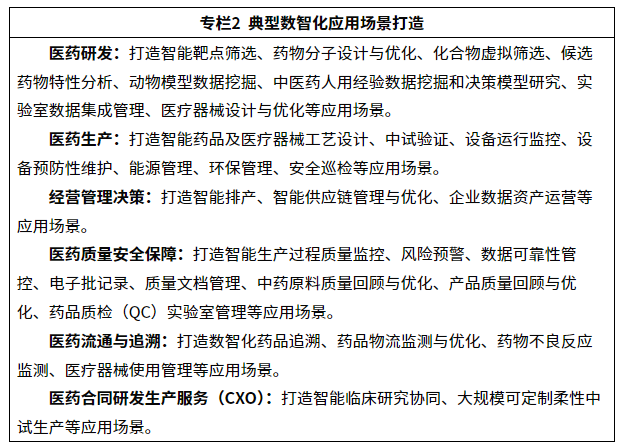 专栏2 典型数智化应用场景打造

医药研发：打造智能靶点筛选、药物分子设计与优化、化合物虚拟筛选、候选药物特性分析、动物模型数据挖掘、中医药人用经验数据挖掘和决策模型研究、实验室数据集成管理、医疗器械设计与优化等应用场景。

医药生产：打造智能药品及医疗器械工艺设计、中试验证、设备运行监控、设备预防性维护、能源管理、环保管理、安全巡检等应用场景。

经营管理决策：打造智能排产、智能供应链管理与优化、企业数据资产运营等应用场景。

医药质量安全保障：打造智能生产过程质量监控、风险预警、数据可靠性管控、电子批记录、质量文档管理、中药原料质量回顾与优化、产品质量回顾与优化、药品质检（QC）实验室管理等应用场景。

医药流通与追溯：打造数智化药品追溯、药品物流监测与优化、药物不良反应监测、医疗器械使用管理等应用场景。

医药合同研发生产服务（CXO）：打造智能临床研究协同、大规模可定制柔性中试生产等应用场景。